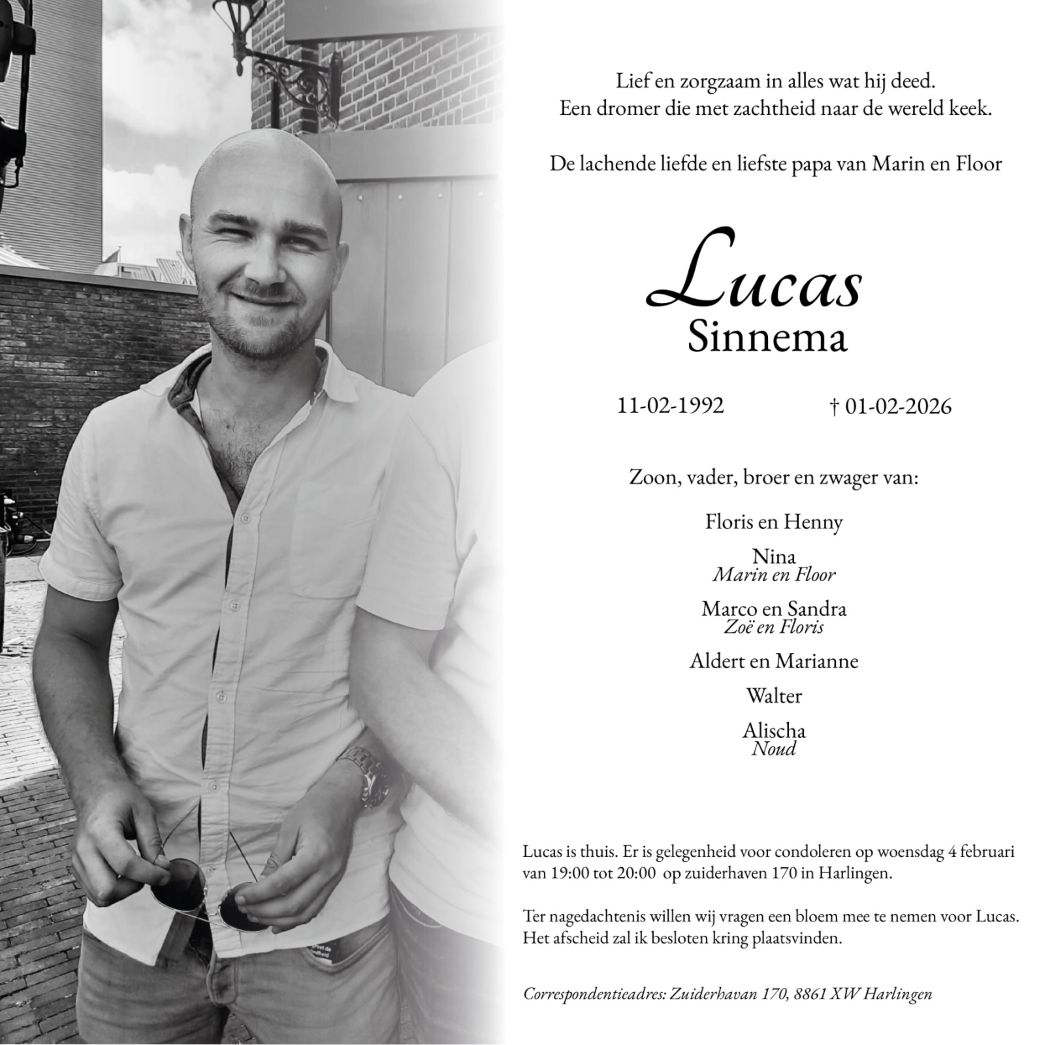 Lief en zorgzaam in alles wat hij deed.
Een dromer die met zachtheid naar de wereld keek.

De lachende liefde en liefste papa van Marin en Floor

Lucas
Sinnema

11-02-1992 † 01-02-2026

Zoon, vader, broer en zwager van:

Floris en Henny

Nina
Marin en Floor

Marco en Sandra
Zoë en Floris

Aldert en Marianne

Walter

Alischa
Noud

Lucas is thuis. Er is gelegenheid voor condoleren op woensdag 4 februari van 19:00 tot 20:00 op zuiderhaven 170 in Harlingen.

Ter nagedachtenis willen wij vragen een bloem mee te nemen voor Lucas. Het afscheid zal ik besloten kring plaatsvinden.

Correspondentieadres: Zuiderhavan 170, 8861 XW Harlingen